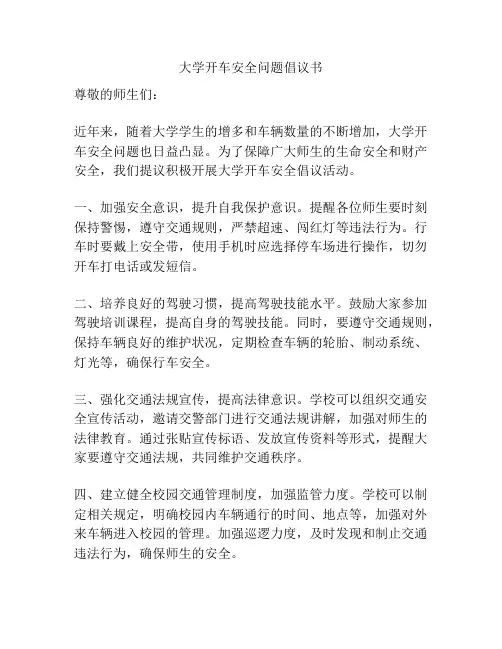 大学开车安全问题倡议书

尊敬的师生们：

近年来，随着大学学生的增多和车辆数量的不断增加，大学开车安全问题也日益凸显。为了保障广大师生的生命安全和财产安全，我们提议积极开展大学开车安全倡议活动。

一、加强安全意识，提升自我保护意识。提醒各位师生要时刻保持警惕，遵守交通规则，严禁超速、闯红灯等违法行为。行车时要戴上安全带，使用手机时应选择停车场进行操作，切勿开车打电话或发短信。

二、培养良好的驾驶习惯，提高驾驶技能水平。鼓励大家参加驾驶培训课程，提高自身的驾驶技能。同时，要遵守交通规则，保持车辆良好的维护状况，定期检查车辆的轮胎、制动系统、灯光等，确保行车安全。

三、强化交通法规宣传，提高法律意识。学校可以组织交通安全宣传活动，邀请交警部门进行交通法规讲解，加强对师生的法律教育。通过张贴宣传标语、发放宣传资料等形式，提醒大家要遵守交通法规，共同维护交通秩序。

四、建立健全校园交通管理制度，加强监管力度。学校可以制定相关规定，明确校园内车辆通行的时间、地点等，加强对外来车辆进入校园的管理。加强巡逻力度，及时发现和制止交通违法行为，确保师生的安全。